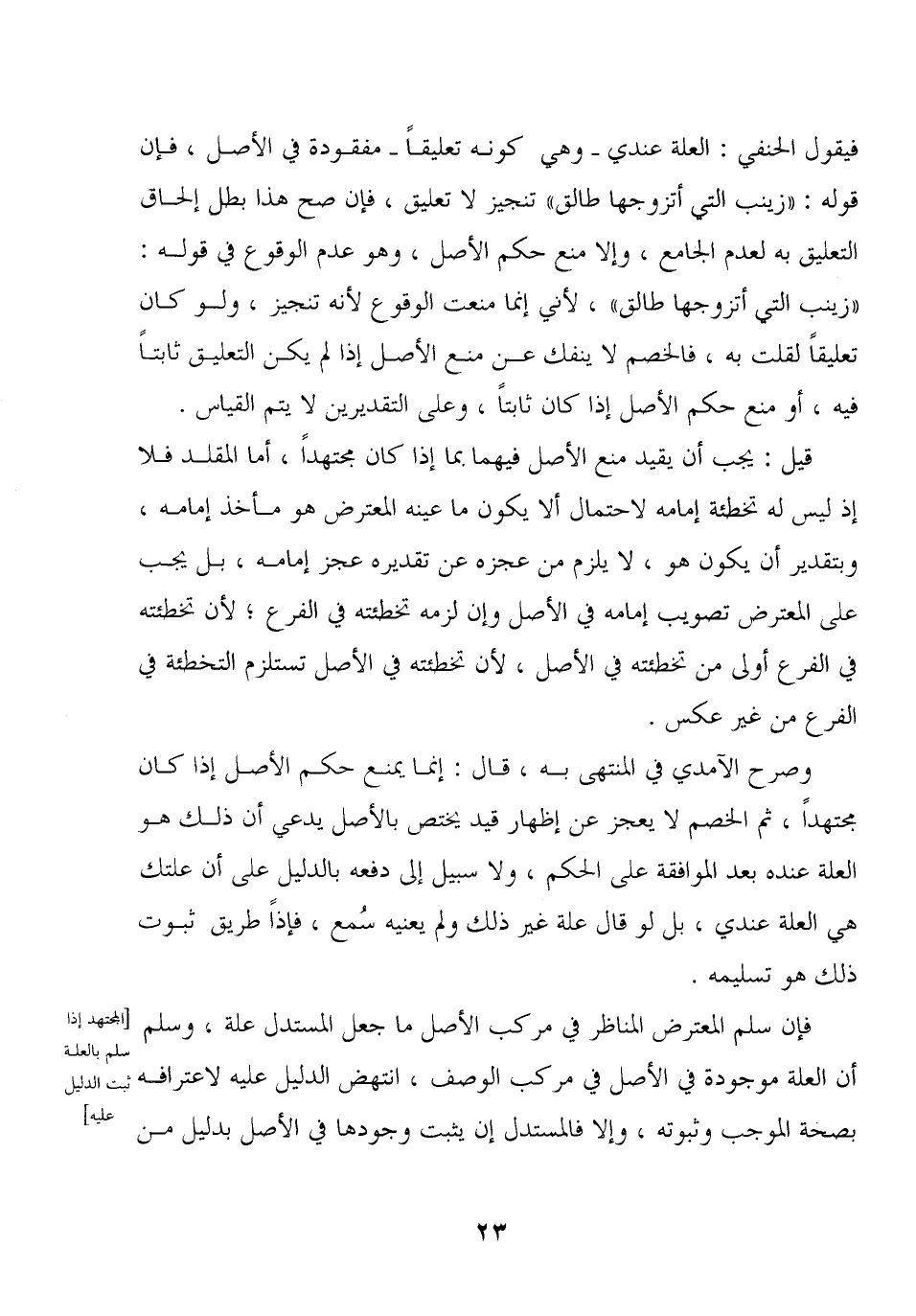 فيقول الحنفي : العلة عندي ـ وهي كونه تعليقاً ـ مفقودة في الأصل ، فإن قوله : «زينب التي أتزوجها طالق» تنجيز لا تعليق ، فإن صح هذا بطل إلحاق التعليق به لعدم الجامع ، وإلا منع حكم الأصل ، وهو عدم الوقوع في قوله : «زينب التي أتزوجها طالق» ، لأني إنما منعت الوقوع لأنه تنجيز ، ولو كان تعليقاً لقلت به ، فالخصم لا ينفك عن منع الأصل إذا لم يكن التعليق ثابتاً فيه ، أو منع حكم الأصل إذا كان ثابتاً ، وعلى التقديرين لا يتم القياس .

قيل : يجب أن يقيد منع الأصل فيهما بما إذا كان مجتهداً ، أما المقلد فلا إذ ليس له تخطئة إمامه لاحتمال ألا يكون ما عينه المعترض هو مأخذ إمامه ، وبتقدير أن يكون هو ، لا يلزم من عجزه عن تقديره عجز إمامه ، بل يجب على المعترض تصويب إمامه في الأصل وإن لزمه تخطئته في الفرع ؛ لأن تخطئته في الفرع أولى من تخطئته في الأصل ، لأن تخطئته في الأصل تستلزم التخطئة في الفرع من غير عكس .

وصرح الآمدي في المنتهى به ، قال : إنما يمنع حكم الأصل إذا كان مجتهداً ، ثم الخصم لا يعجز عن إظهار قيد يختص بالأصل يدعي أن ذلك هو العلة عنده بعد الموافقة على الحكم ، ولا سبيل إلى دفعه بالدليل على أن علتك هي العلة عندي ، بل لو قال علة غير ذلك ولم يعنيه سُمع ، فإذاً طريق ثبوت ذلك هو تسليمه .

[المجتهد إذا سلم بالعلة ثبت الدليل عليه]

فإن سلم المعترض المناظر في مركب الأصل ما جعل المستدل علة ، وسلم أن العلة موجودة في الأصل في مركب الوصف ، انتهض الدليل عليه لاعترافه بصحة الموجب وثبوته ، وإلا فالمستدل إن يثبت وجودها في الأصل بدليل من

٢٣